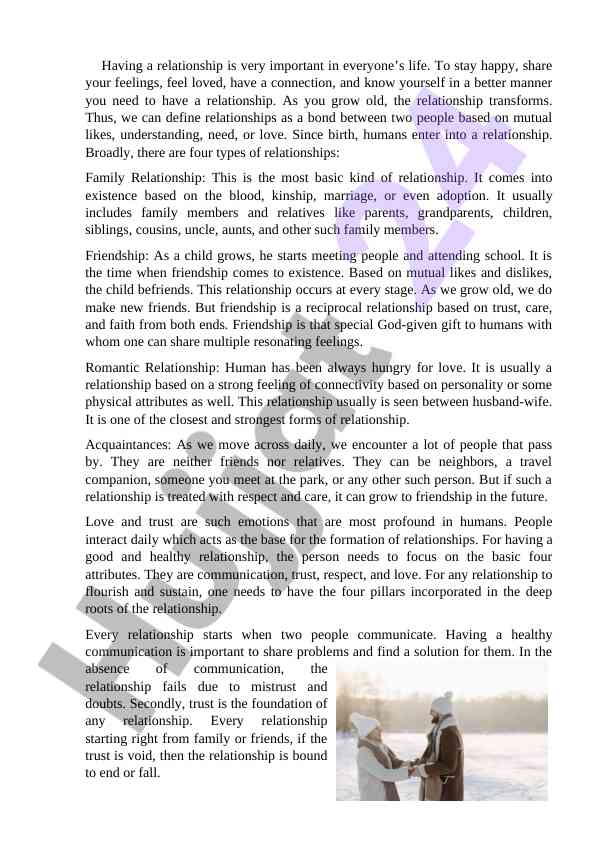 Having a relationship is very important in everyone's life. To stay happy, share your feelings, feel loved, have a connection, and know yourself in a better manner you need to have a relationship. As you grow old, the relationship transforms. Thus, we can define relationships as a bond between two people based on mutual likes, understanding, need, or love. Since birth, humans enter into a relationship. Broadly, there are four types of relationships:

Family Relationship: This is the most basic kind of relationship. It comes into existence based on the blood, kinship, marriage, or even adoption. It usually includes family members and relatives like parents, grandparents, children, siblings, cousins, uncle, aunts, and other such family members.

Friendship: As a child grows, he starts meeting people and attending school. It is the time when friendship comes to existence. Based on mutual likes and dislikes, the child befriends. This relationship occurs at every stage. As we grow old, we do make new friends. But friendship is a reciprocal relationship based on trust, care, and faith from both ends. Friendship is that special God-given gift to humans with whom one can share multiple resonating feelings.

Romantic Relationship: Human has been always hungry for love. It is usually a relationship based on a strong feeling of connectivity based on personality or some physical attributes as well. This relationship usually is seen between husband-wife. It is one of the closest and strongest forms of relationship.

Acquaintances: As we move across daily, we encounter a lot of people that pass by. They are neither friends nor relatives. They can be neighbors, a travel companion, someone you meet at the park, or any other such person. But if such a relationship is treated with respect and care, it can grow to friendship in the future.

Love and trust are such emotions that are most profound in humans. People interact daily which acts as the base for the formation of relationships. For having a good and healthy relationship, the person needs to focus on the basic four attributes. They are communication, trust, respect, and love. For any relationship to flourish and sustain, one needs to have the four pillars incorporated in the deep roots of the relationship.

Every relationship starts when two people communicate. Having a healthy communication is important to share problems and find a solution for them. In the absence of communication, the relationship fails due to mistrust and doubts. Secondly, trust is the foundation of any relationship. Every relationship starting right from family or friends, if the trust is void, then the relationship is bound to end or fall.